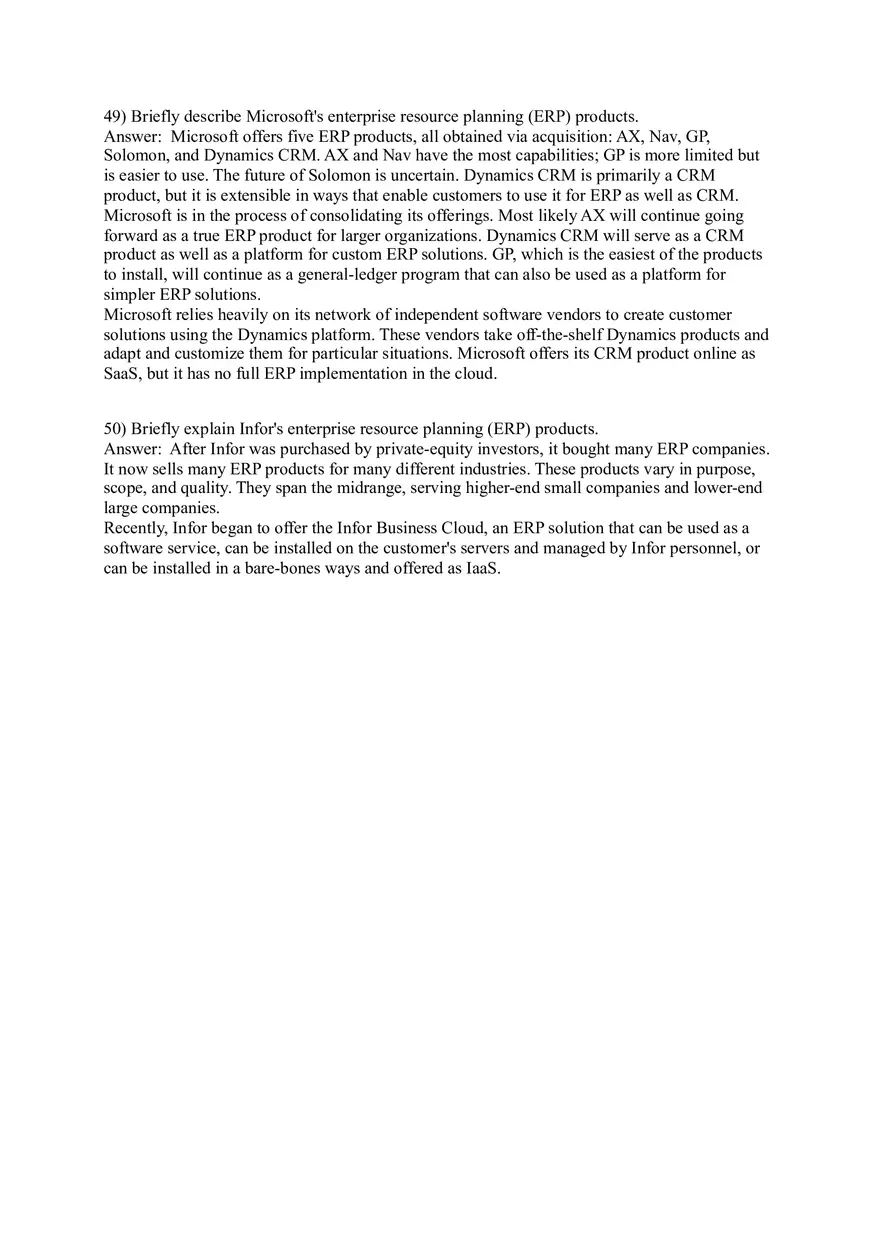 49) Briefly describe Microsoft's enterprise resource planning (ERP) products.
Answer: Microsoft offers five ERP products, all obtained via acquisition: AX, Nav, GP, Solomon, and Dynamics CRM. AX and Nav have the most capabilities; GP is more limited but is easier to use. The future of Solomon is uncertain. Dynamics CRM is primarily a CRM product, but it is extensible in ways that enable customers to use it for ERP as well as CRM. Microsoft is in the process of consolidating its offerings. Most likely AX will continue going forward as a true ERP product for larger organizations. Dynamics CRM will serve as a CRM product as well as a platform for custom ERP solutions. GP, which is the easiest of the products to install, will continue as a general-ledger program that can also be used as a platform for simpler ERP solutions.
Microsoft relies heavily on its network of independent software vendors to create customer solutions using the Dynamics platform. These vendors take off-the-shelf Dynamics products and adapt and customize them for particular situations. Microsoft offers its CRM product online as SaaS, but it has no full ERP implementation in the cloud.

50) Briefly explain Infor's enterprise resource planning (ERP) products.
Answer: After Infor was purchased by private-equity investors, it bought many ERP companies. It now sells many ERP products for many different industries. These products vary in purpose, scope, and quality. They span the midrange, serving higher-end small companies and lower-end large companies.
Recently, Infor began to offer the Infor Business Cloud, an ERP solution that can be used as a software service, can be installed on the customer's servers and managed by Infor personnel, or can be installed in a bare-bones ways and offered as IaaS.